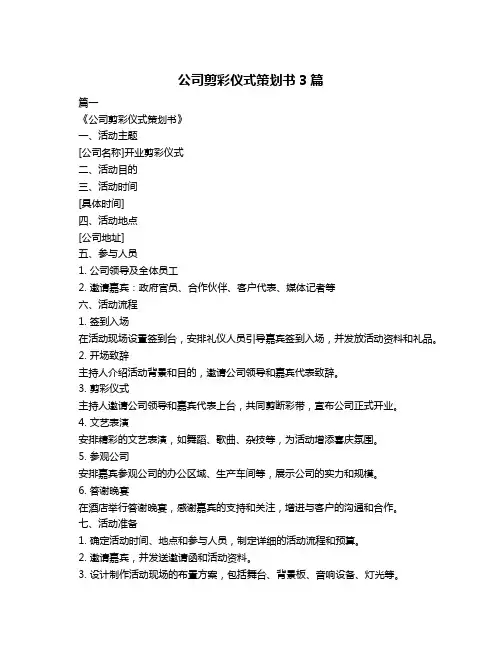 公司剪彩仪式策划书 3 篇

篇一

《公司剪彩仪式策划书》

一、活动主题

[公司名称]开业剪彩仪式

二、活动目的

三、活动时间

[具体时间]

四、活动地点

[公司地址]

五、参与人员

1. 公司领导及全体员工

2. 邀请嘉宾：政府官员、合作伙伴、客户代表、媒体记者等

六、活动流程

1. 签到入场

在活动现场设置签到台，安排礼仪人员引导嘉宾签到入场，并发放活动资料和礼品。

2. 开场致辞

主持人介绍活动背景和目的，邀请公司领导和嘉宾代表致辞。

3. 剪彩仪式

主持人邀请公司领导和嘉宾代表上台，共同剪断彩带，宣布公司正式开业。

4. 文艺表演

安排精彩的文艺表演，如舞蹈、歌曲、杂技等，为活动增添喜庆氛围。

5. 参观公司

安排嘉宾参观公司的办公区域、生产车间等，展示公司的实力和规模。

6. 答谢晚宴

在酒店举行答谢晚宴，感谢嘉宾的支持和关注，增进与客户的沟通和合作。

七、活动准备

1. 确定活动时间、地点和参与人员，制定详细的活动流程和预算。

2. 邀请嘉宾，并发送邀请函和活动资料。

3. 设计制作活动现场的布置方案，包括舞台、背景板、音响设备、灯光等。